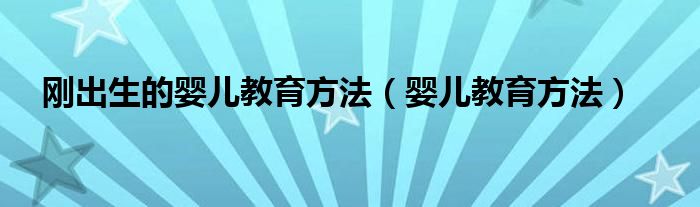 刚出生的婴儿教育方法（婴儿教育方法）